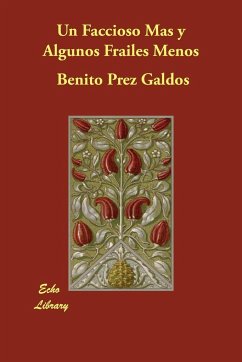 Un Faccioso Mas y Algunos Frailes Menos

Benito Prez Galdos

Echo Library